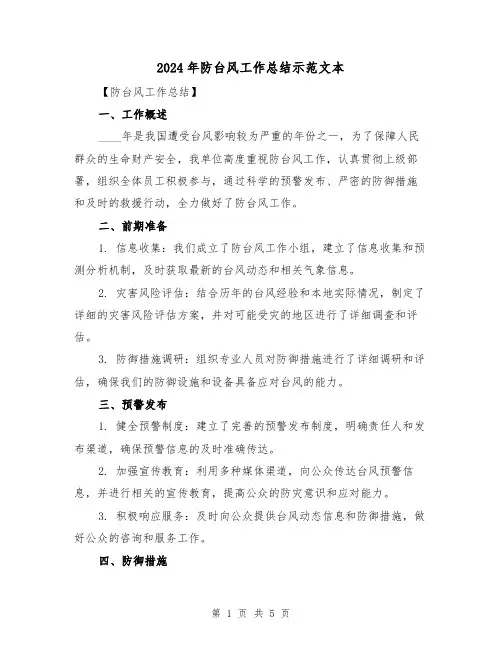 2024年防台风工作总结示范文本

【防台风工作总结】

一、工作概述

____年是我国遭受台风影响较为严重的年份之一，为了保障人民群众的生命财产安全，我单位高度重视防台风工作，认真贯彻上级部署，组织全体员工积极参与，通过科学的预警发布、严密的防御措施和及时的救援行动，全力做好了防台风工作。

二、前期准备

1. 信息收集：我们成立了防台风工作小组，建立了信息收集和预测分析机制，及时获取最新的台风动态和相关气象信息。

2. 灾害风险评估：结合历年的台风经验和本地实际情况，制定了详细的灾害风险评估方案，并对可能受灾的地区进行了详细调查和评估。

3. 防御措施调研：组织专业人员对防御措施进行了详细调研和评估，确保我们的防御设施和设备具备应对台风的能力。

三、预警发布

1. 健全预警制度：建立了完善的预警发布制度，明确责任人和发布渠道，确保预警信息的及时准确传达。

2. 加强宣传教育：利用多种媒体渠道，向公众传达台风预警信息，并进行相关的宣传教育，提高公众的防灾意识和应对能力。

3. 积极响应服务：及时向公众提供台风动态信息和防御措施，做好公众的咨询和服务工作。

四、防御措施

第 1 页 共 5 页